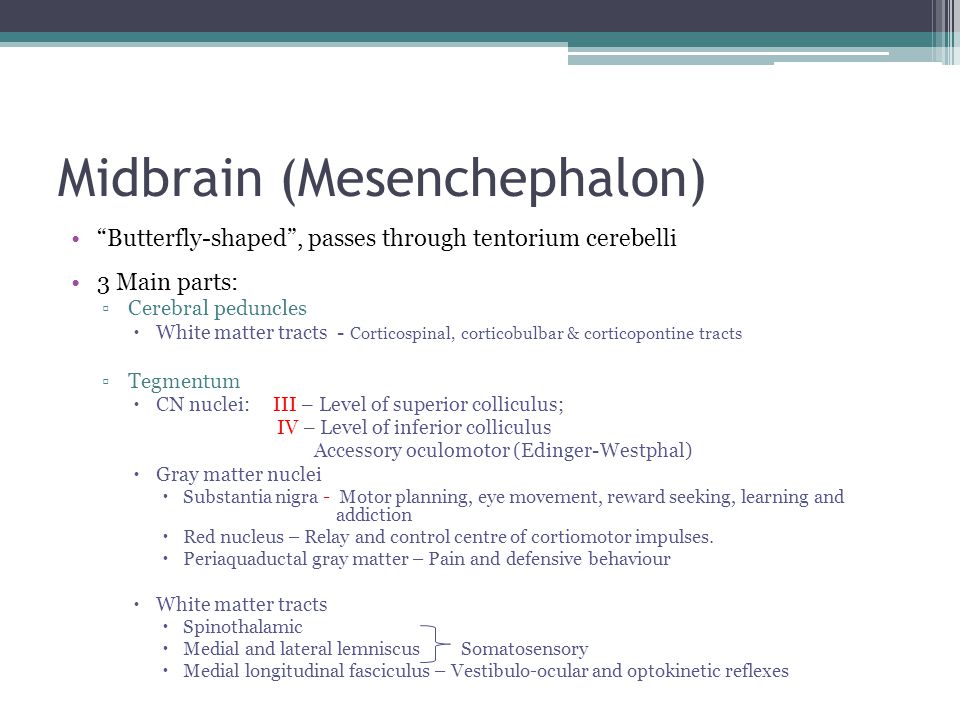 Midbrain (Mesenchephalon)

• “Butterfly-shaped”, passes through tentorium cerebelli

• 3 Main parts:
▫ Cerebral peduncles
• White matter tracts - Corticospinal, corticobulbar & corticopontine tracts

▫ Tegmentum
• CN nuclei: III – Level of superior colliculus;
IV – Level of inferior colliculus
Accessory oculomotor (Edinger-Westphal)
• Gray matter nuclei
• Substantia nigra - Motor planning, eye movement, reward seeking, learning and addiction
• Red nucleus – Relay and control centre of cortiomotor impulses.
• Periaquaductal gray matter – Pain and defensive behaviour

• White matter tracts
• Spinothalamic
• Medial and lateral lemniscus Somatosensory
• Medial longitudinal fasciculus – Vestibulo-ocular and optokinetic reflexes